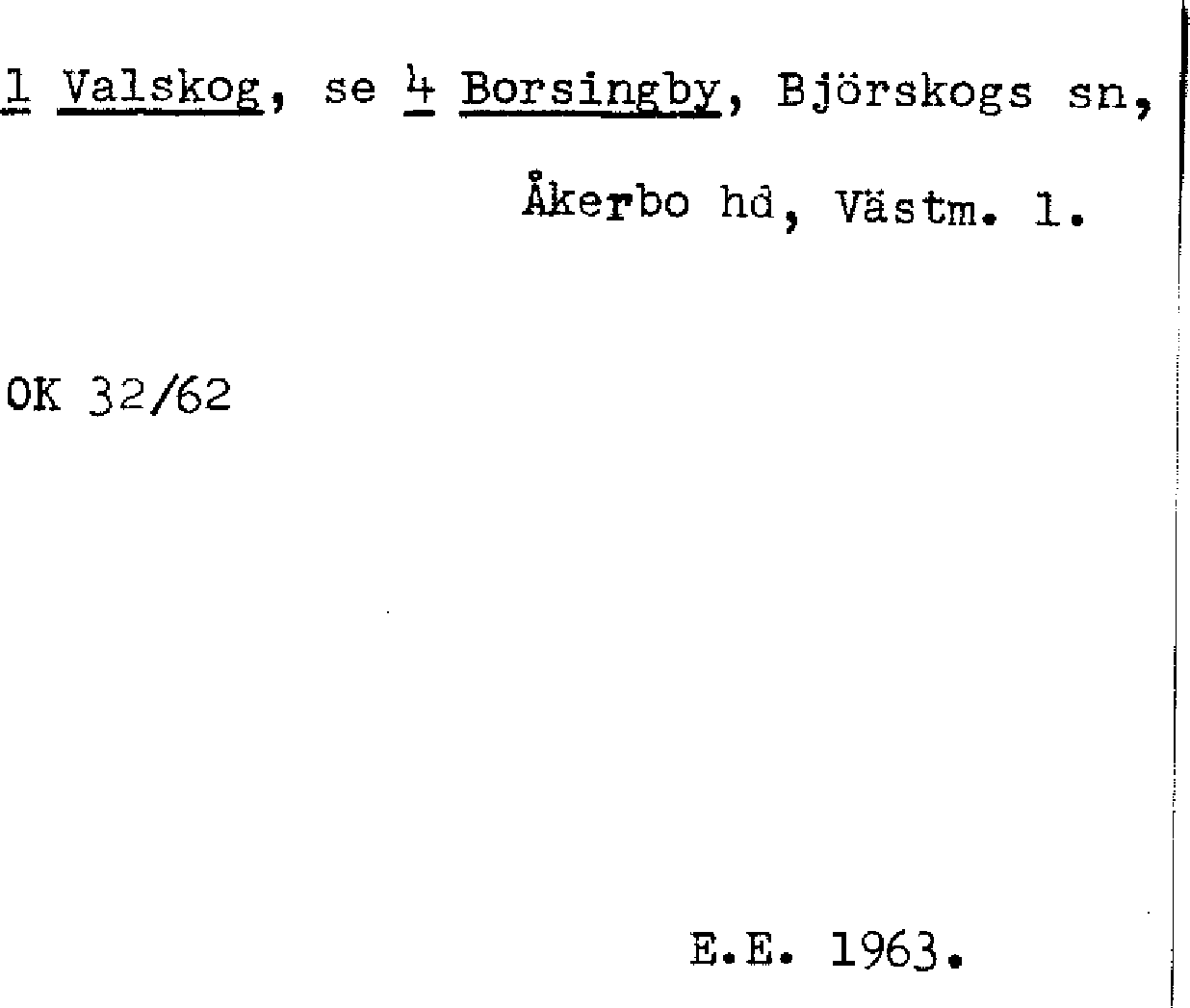 1 Valskog, se 4 Borsingby, Björskogs sn, Åkerbo hd, Västm. l.

OK 32/62

E.E. 1963.